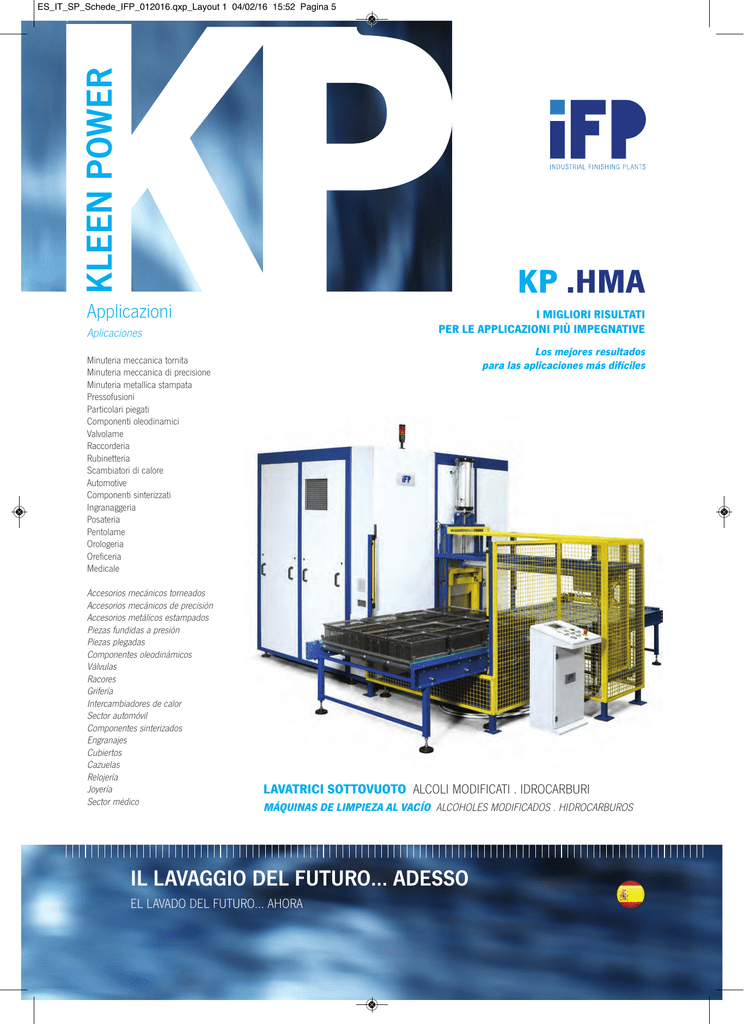 ES_IT_SP_Schede_IFP_012016.qxp_Layout 1 04/02/16 15:52 Pagina 5

KLEEN POWER

KP

iFP
INDUSTRIAL FINISHING PLANTS

KP .HMA

I MIGLIORI RISULTATI
PER LE APPLICAZIONI PIÙ IMPEGNATIVE

Los mejores resultados
para las aplicaciones más difíciles

Applicazioni
Aplicaciones

Minuteria meccanica tornita
Minuteria meccanica di precisione
Minuteria metallica stampata
Pressofusioni
Particolari piegati
Componenti oleodinamici
Valvolame
Raccorderia
Rubinetteria
Scambiatori di calore
Automotive
Componenti sinterizzati
Ingranaggeria
Posateria
Pentolame
Orologeria
Oreficeria
Medicale

Accesorios mecánicos torneados
Accesorios mecánicos de precisión
Accesorios metálicos estampados
Piezas fundidas a presión
Piezas plegadas
Componentes oleodinámicos
Válvulas
Racores
Grifería
Intercambiadores de calor
Sector automóvil
Componentes sinterizados
Engranajes
Cubiertos
Cazuelas
Relojería
Joyería
Sector médico

iFP

LAVATRICI SOTTOVUOTO ALCOLI MODIFICATI . IDROCARBURI
MÁQUINAS DE LIMPIEZA AL VACÍO ALCOHOLES MODIFICADOS . HIDROCARBUROS

IL LAVAGGIO DEL FUTURO... ADESSO
EL LAVADO DEL FUTURO... AHORA